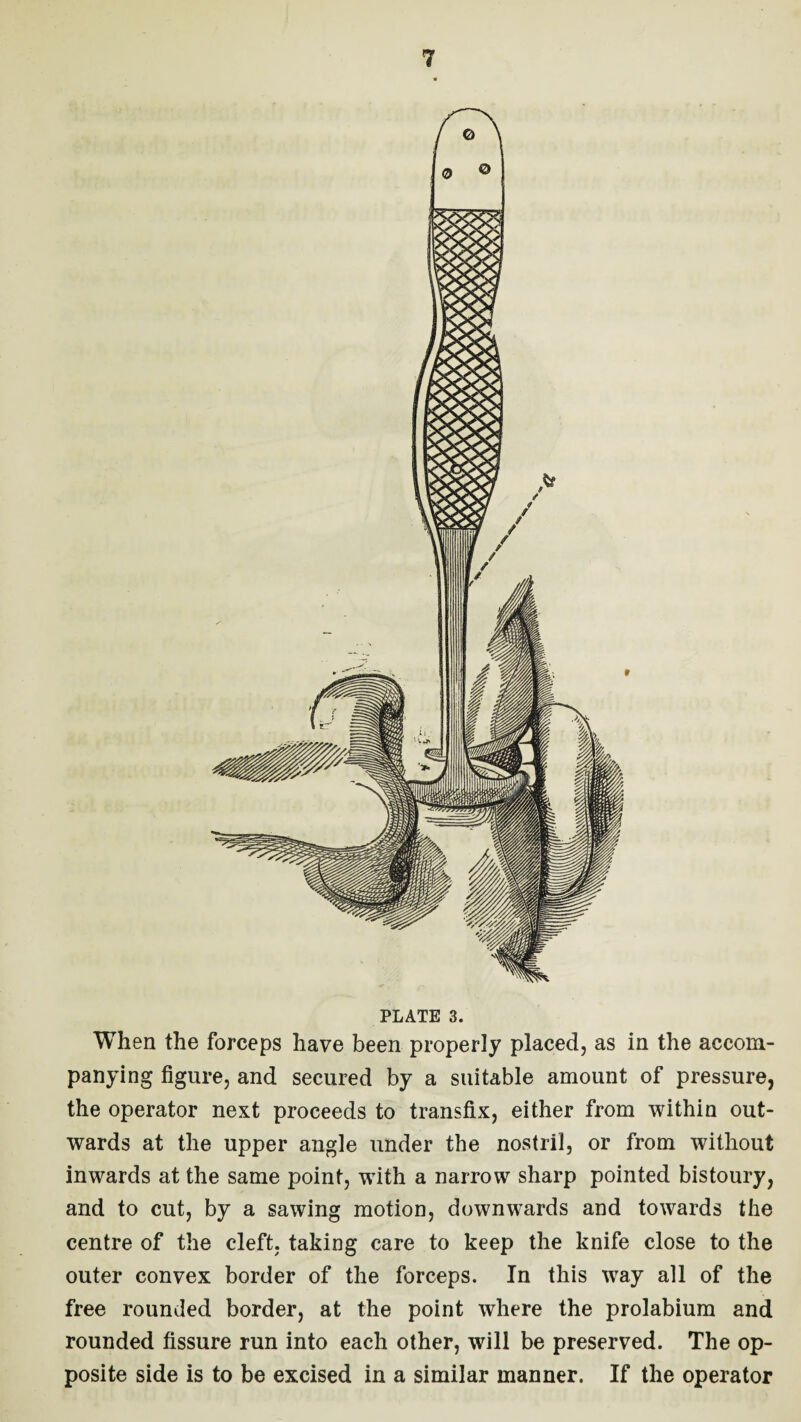 7

PLATE 3.

When the forceps have been properly placed, as in the accompanying figure, and secured by a suitable amount of pressure, the operator next proceeds to transfix, either from within outwards at the upper angle under the nostril, or from without inwards at the same point, with a narrow sharp pointed bistoury, and to cut, by a sawing motion, downwards and towards the centre of the cleft, taking care to keep the knife close to the outer convex border of the forceps. In this way all of the free rounded border, at the point where the prolabium and rounded fissure run into each other, will be preserved. The opposite side is to be excised in a similar manner. If the operator